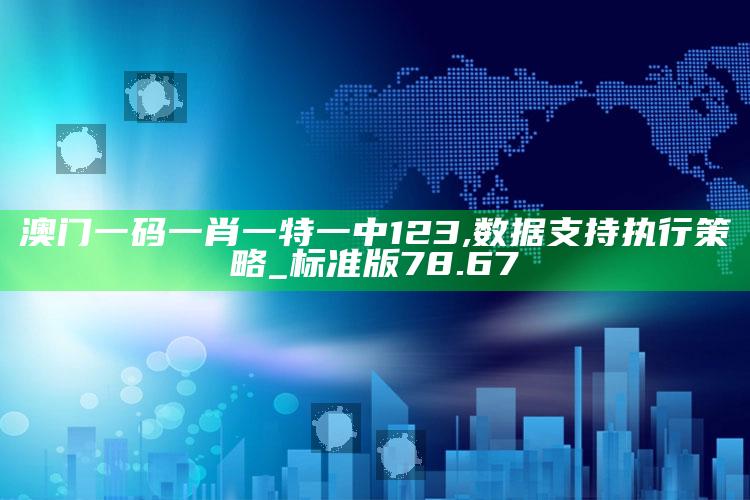 澳门一码一肖一特一中123,数据支持执行策略_标准版78.67